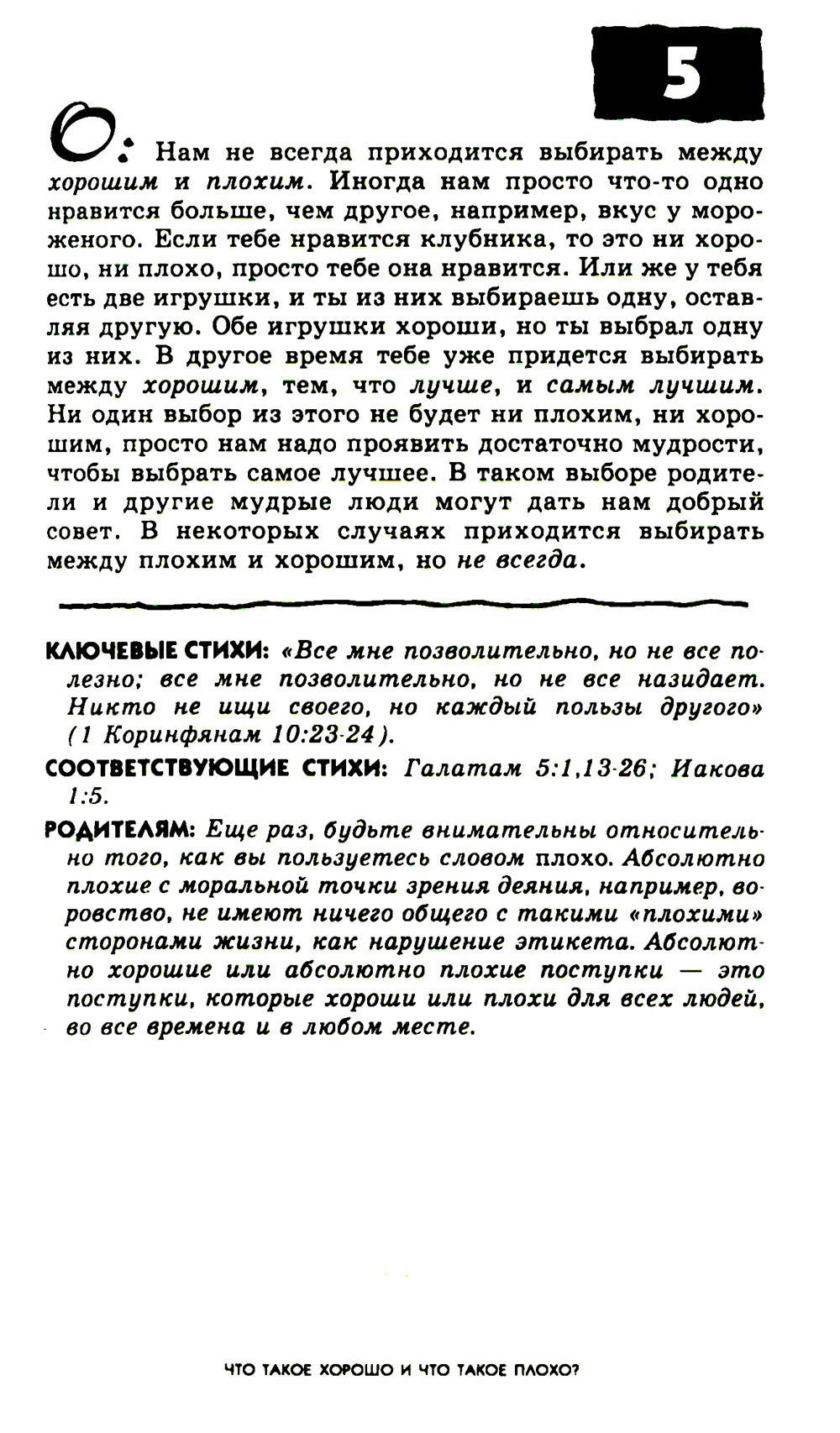 5

О: Нам не всегда приходится выбирать между хорошим и плохим. Иногда нам просто что-то одно нравится больше, чем другое, например, вкус у мороженого. Если тебе нравится клубника, то это ни хорошо, ни плохо, просто тебе она нравится. Или же у тебя есть две игрушки, и ты из них выбираешь одну, оставляя другую. Обе игрушки хороши, но ты выбрал одну из них. В другое время тебе уже придется выбирать между хорошим, тем, что лучше, и самым лучшим. Ни один выбор из этого не будет ни плохим, ни хорошим, просто нам надо проявить достаточно мудрости, чтобы выбрать самое лучшее. В таком выборе родители и другие мудрые люди могут дать нам добрый совет. В некоторых случаях приходится выбирать между плохим и хорошим, но не всегда.

КЛЮЧЕВЫЕ СТИХИ: «Все мне позволительно, но не все полезно; все мне позволительно, но не все назидает. Никто не ищи своего, но каждый пользы другого» (1 Коринфянам 10:23-24).

СООТВЕТСТВУЮЩИЕ СТИХИ: Галатам 5:1,13-26; Иакова 1:5.

РОДИТЕЛЯМ: Еще раз, будьте внимательны относительно того, как вы пользуетесь словом плохо. Абсолютно плохие с моральной точки зрения деяния, например, воровство, не имеют ничего общего с такими «плохими» сторонами жизни, как нарушение этикета. Абсолютно хорошие или абсолютно плохие поступки — это поступки, которые хороши или плохи для всех людей, во все времена и в любом месте.

ЧТО ТАКОЕ ХОРОШО И ЧТО ТАКОЕ ПЛОХО?